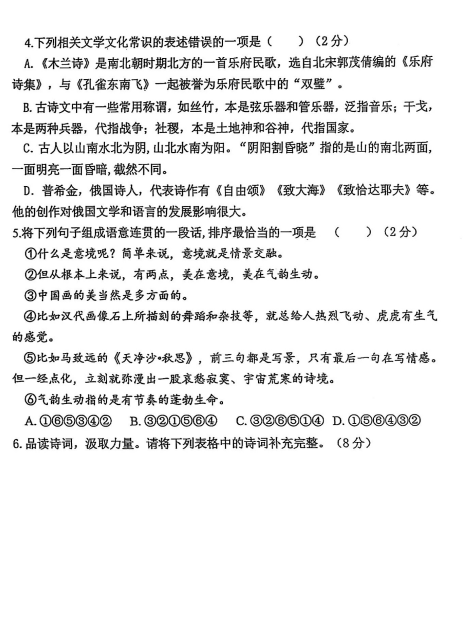 4.下列相关文学文化常识的表述错误的一项是（　　）（2分）

A.《木兰诗》是南北朝时期北方的一首乐府民歌，选自北宋郭茂倩编的《乐府诗集》，与《孔雀东南飞》一起被誉为乐府民歌中的“双璧”。

B.古诗文中有一些常用称谓，如丝竹，本是弦乐器和管乐器，泛指音乐；干戈，本是两种兵器，代指战争；社稷，本是土地神和谷神，代指国家。

C.古人以山南水北为阴，山北水南为阳。“阴阳割昏晓”指的是山的南北两面，一面明亮一面昏暗，截然不同。

D.普希金，俄国诗人，代表诗作有《自由颂》《致大海》《致恰达耶夫》等。他的创作对俄国文学和语言的发展影响很大。

5.将下列句子组成语意连贯的一段话，排序最恰当的一项是（　　）（2分）

①什么是意境呢？简单来说，意境就是情景交融。

②但从根本上来说，有两点，美在意境，美在气韵生动。

③中国画的美当然是多方面的。

④比如汉代画像石上所描刻的舞蹈和杂技等，就总给人热烈飞动、虎虎有生气的感觉。

⑤比如马致远的《天净沙•秋思》，前三句都是写景，只有最后一句在写情感。但一经点化，立刻就弥漫出一股哀愁寂寞、宇宙荒寒的诗境。

⑥气韵生动指的是有节奏的蓬勃生命。

A.①⑥⑤③④②　B.③②①⑤⑥④　C.③②⑥⑤①④　D.①⑤⑥④③②

6.品读诗词，汲取力量。请将下列表格中的诗词补充完整。（8分）